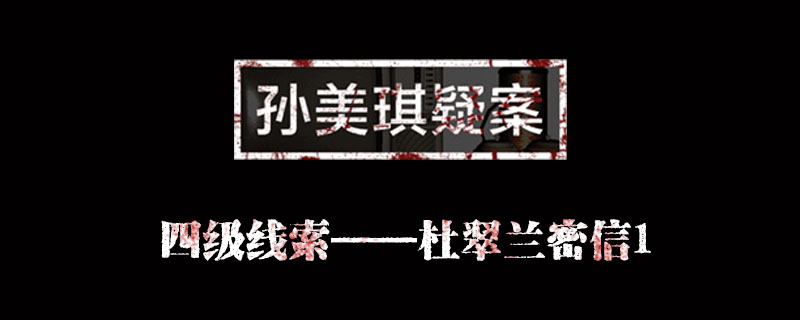 孙美琪疑案

四级线索——杜翠兰密信1